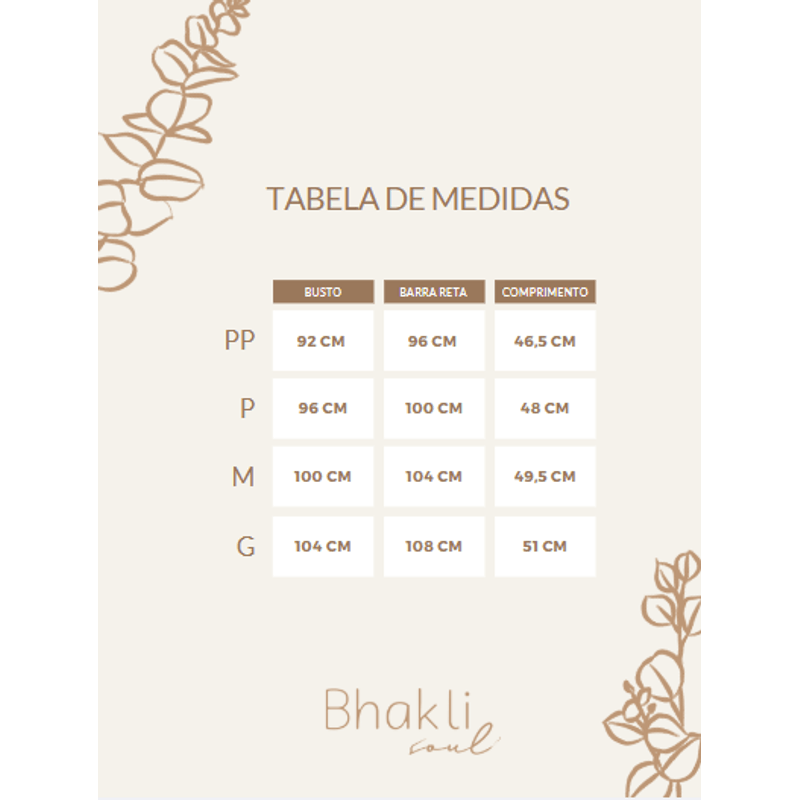 TABELA DE MEDIDAS

| | BUSTO | BARRA RETA | COMPRIMENTO |
|---|---|---|---|
| PP | 92 CM | 96 CM | 46,5 CM |
| P | 96 CM | 100 CM | 48 CM |
| M | 100 CM | 104 CM | 49,5 CM |
| G | 104 CM | 108 CM | 51 CM |

Bhakli
soul